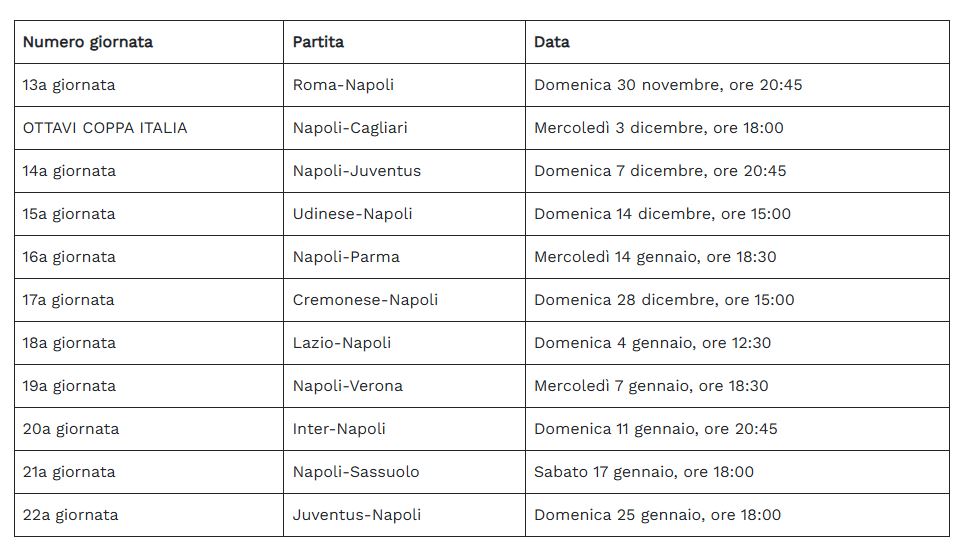 | Numero giornata | Partita | Data |
|---|---|---|
| 13a giornata | Roma-Napoli | Domenica 30 novembre, ore 20:45 |
| OTTAVI COPPA ITALIA | Napoli-Cagliari | Mercoledì 3 dicembre, ore 18:00 |
| 14a giornata | Napoli-Juventus | Domenica 7 dicembre, ore 20:45 |
| 15a giornata | Udinese-Napoli | Domenica 14 dicembre, ore 15:00 |
| 16a giornata | Napoli-Parma | Mercoledì 14 gennaio, ore 18:30 |
| 17a giornata | Cremonese-Napoli | Domenica 28 dicembre, ore 15:00 |
| 18a giornata | Lazio-Napoli | Domenica 4 gennaio, ore 12:30 |
| 19a giornata | Napoli-Verona | Mercoledì 7 gennaio, ore 18:30 |
| 20a giornata | Inter-Napoli | Domenica 11 gennaio, ore 20:45 |
| 21a giornata | Napoli-Sassuolo | Sabato 17 gennaio, ore 18:00 |
| 22a giornata | Juventus-Napoli | Domenica 25 gennaio, ore 18:00 |